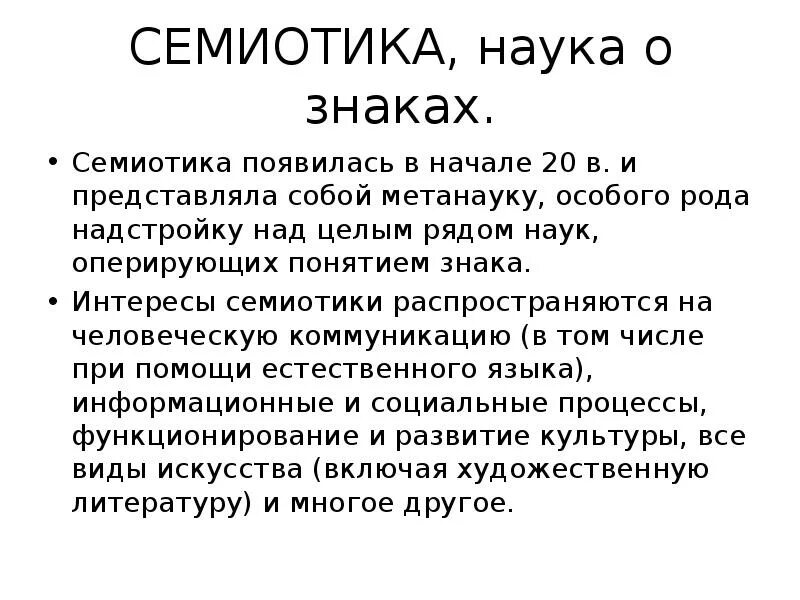 СЕМИОТИКА, наука о знаках.

• Семиотика появилась в начале 20 в. и представляла собой метанауку, особого рода надстройку над целым рядом наук, оперирующих понятием знака.
• Интересы семиотики распространяются на человеческую коммуникацию (в том числе при помощи естественного языка), информационные и социальные процессы, функционирование и развитие культуры, все виды искусства (включая художественную литературу) и многое другое.